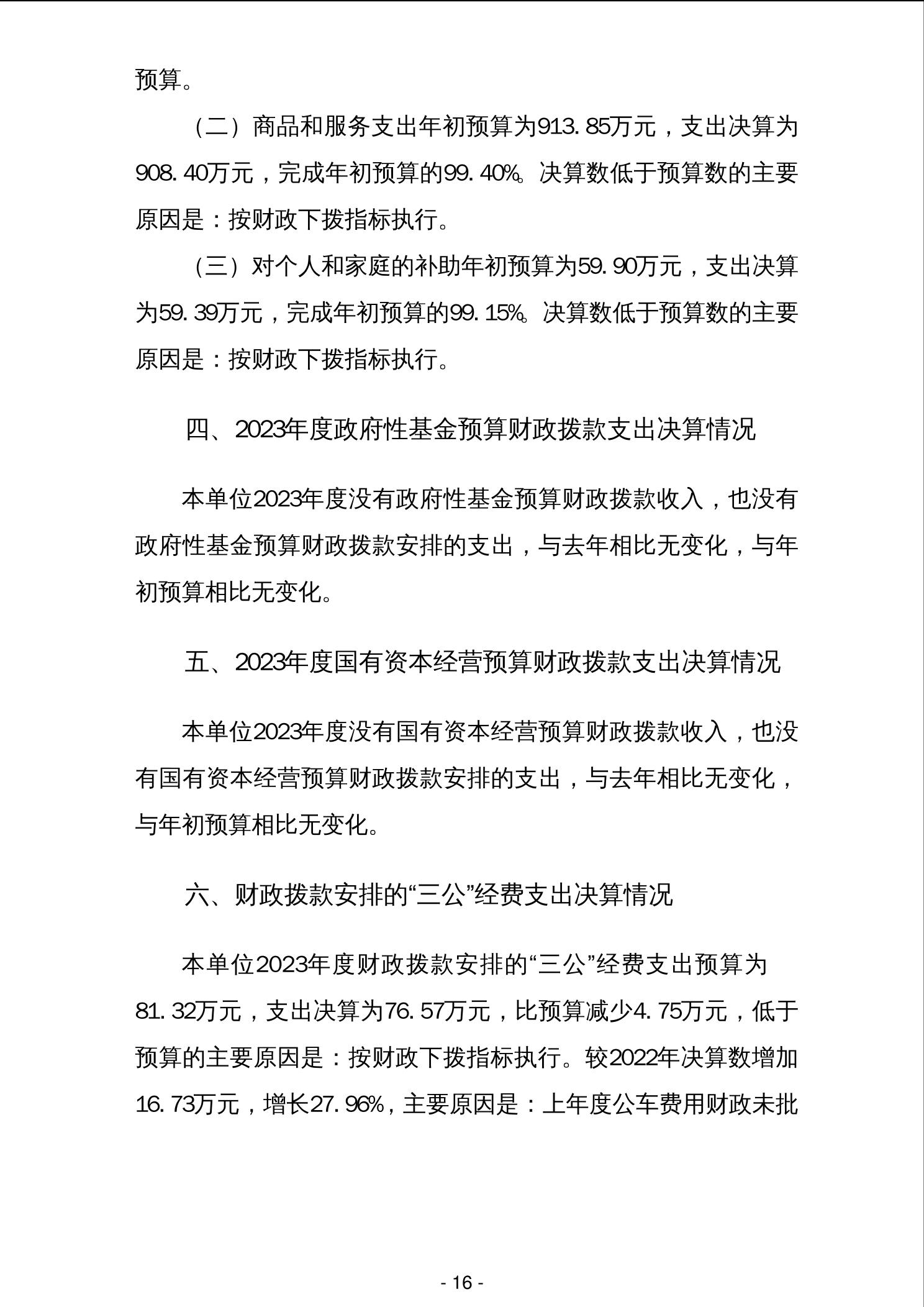 预算。

（二）商品和服务支出年初预算为913.85万元，支出决算为908.40万元，完成年初预算的99.40%。决算数低于预算数的主要原因是：按财政下拨指标执行。

（三）对个人和家庭的补助年初预算为59.90万元，支出决算为59.39万元，完成年初预算的99.15%。决算数低于预算数的主要原因是：按财政下拨指标执行。

四、2023年度政府性基金预算财政拨款支出决算情况

本单位2023年度没有政府性基金预算财政拨款收入，也没有政府性基金预算财政拨款安排的支出，与去年相比无变化，与年初预算相比无变化。

五、2023年度国有资本经营预算财政拨款支出决算情况

本单位2023年度没有国有资本经营预算财政拨款收入，也没有国有资本经营预算财政拨款安排的支出，与去年相比无变化，与年初预算相比无变化。

六、财政拨款安排的“三公”经费支出决算情况

本单位2023年度财政拨款安排的“三公”经费支出预算为81.32万元，支出决算为76.57万元，比预算减少4.75万元，低于预算的主要原因是：按财政下拨指标执行。较2022年决算数增加16.73万元，增长27.96%，主要原因是：上年度公车费用财政未批

- 16 -